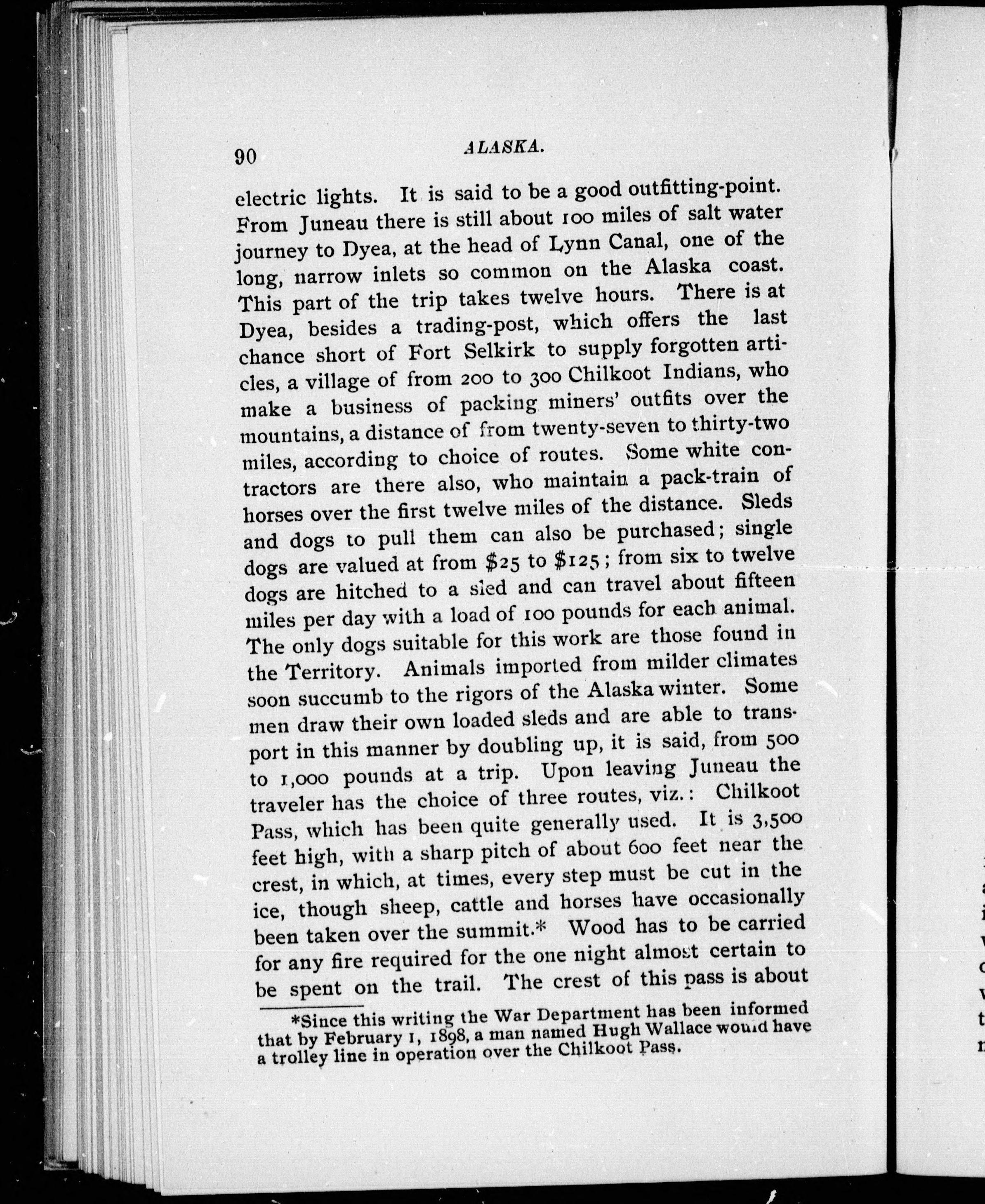 90 ALASKA.

electric lights. It is said to be a good outfitting-point. From Juneau there is still about 100 miles of salt water journey to Dyea, at the head of Lynn Canal, one of the long, narrow inlets so common on the Alaska coast. This part of the trip takes twelve hours. There is at Dyea, besides a trading-post, which offers the last chance short of Fort Selkirk to supply forgotten articles, a village of from 200 to 300 Chilkoot Indians, who make a business of packing miners' outfits over the mountains, a distance of from twenty-seven to thirty-two miles, according to choice of routes. Some white contractors are there also, who maintain a pack-train of horses over the first twelve miles of the distance. Sleds and dogs to pull them can also be purchased; single dogs are valued at from \$25 to \$125; from six to twelve dogs are hitched to a sled and can travel about fifteen miles per day with a load of 100 pounds for each animal. The only dogs suitable for this work are those found in the Territory. Animals imported from milder climates soon succumb to the rigors of the Alaska winter. Some men draw their own loaded sleds and are able to transport in this manner by doubling up, it is said, from 500 to 1,000 pounds at a trip. Upon leaving Juneau the traveler has the choice of three routes, viz.: Chilkoot Pass, which has been quite generally used. It is 3,500 feet high, with a sharp pitch of about 600 feet near the crest, in which, at times, every step must be cut in the ice, though sheep, cattle and horses have occasionally been taken over the summit.* Wood has to be carried for any fire required for the one night almost certain to be spent on the trail. The crest of this pass is about

*Since this writing the War Department has been informed that by February 1, 1898, a man named Hugh Wallace would have a trolley line in operation over the Chilkoot Pass.